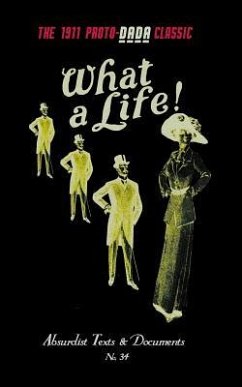 THE 1911 PROTO-DADA CLASSIC

What a Life!

Absurdist Texts & Documents
No. 34